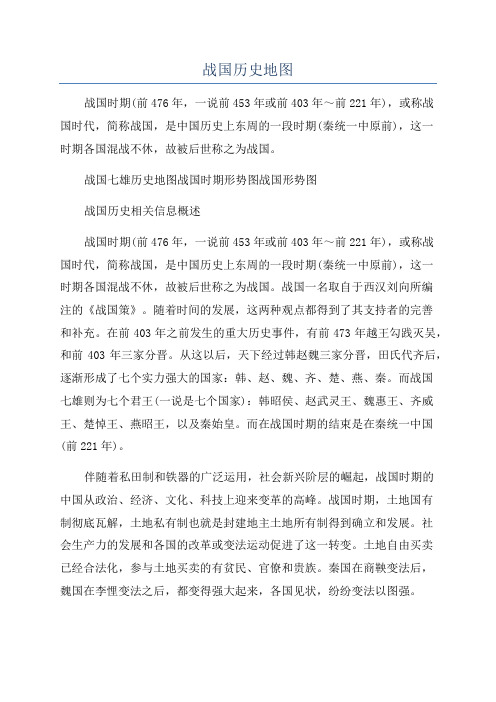 战国历史地图

战国时期(前476年，一说前453年或前403年～前221年)，或称战国时代，简称战国，是中国历史上东周的一段时期(秦统一中原前)，这一时期各国混战不休，故被后世称之为战国。

战国七雄历史地图战国时期形势图战国形势图

战国历史相关信息概述

战国时期(前476年，一说前453年或前403年～前221年)，或称战国时代，简称战国，是中国历史上东周的一段时期(秦统一中原前)，这一时期各国混战不休，故被后世称之为战国。战国一名取自于西汉刘向所编注的《战国策》。随着时间的发展，这两种观点都得到了其支持者的完善和补充。在前403年之前发生的重大历史事件，有前473年越王勾践灭吴，和前403年三家分晋。从这以后，天下经过韩赵魏三家分晋，田氏代齐后，逐渐形成了七个实力强大的国家：韩、赵、魏、齐、楚、燕、秦。而战国七雄则为七个君王(一说是七个国家)：韩昭侯、赵武灵王、魏惠王、齐威王、楚悼王、燕昭王，以及秦始皇。而在战国时期的结束是在秦统一中国(前221年)。

伴随着私田制和铁器的广泛运用，社会新兴阶层的崛起，战国时期的中国从政治、经济、文化、科技上迎来变革的高峰。战国时期，土地国有制彻底瓦解，土地私有制也就是封建地主土地所有制得到确立和发展。社会生产力的发展和各国的改革或变法运动促进了这一转变。土地自由买卖已经合法化，参与土地买卖的有贫民、官僚和贵族。秦国在商鞅变法后，魏国在李悝变法之后，都变得强大起来，各国见状，纷纷变法以图强。